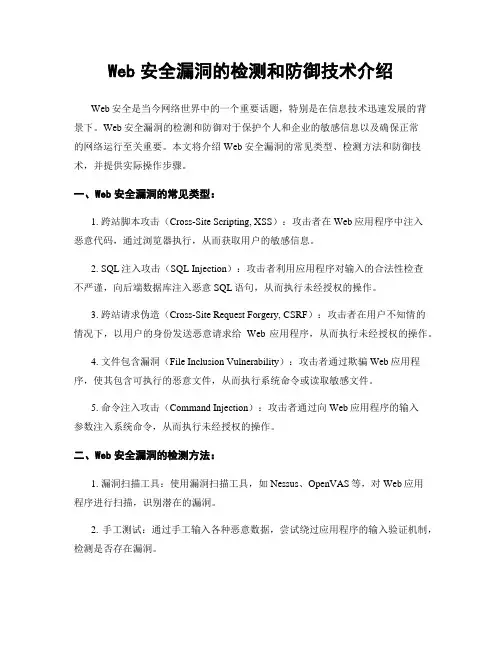 Web 安全漏洞的检测和防御技术介绍

Web 安全是当今网络世界中的一个重要话题，特别是在信息技术迅速发展的背景下。Web 安全漏洞的检测和防御对于保护个人和企业的敏感信息以及确保正常的网络运行至关重要。本文将介绍 Web 安全漏洞的常见类型、检测方法和防御技术，并提供实际操作步骤。

一、Web 安全漏洞的常见类型：

1. 跨站脚本攻击（Cross-Site Scripting, XSS）：攻击者在 Web 应用程序中注入恶意代码，通过浏览器执行，从而获取用户的敏感信息。

2. SQL 注入攻击（SQL Injection）：攻击者利用应用程序对输入的合法性检查不严谨，向后端数据库注入恶意 SQL 语句，从而执行未经授权的操作。

3. 跨站请求伪造（Cross-Site Request Forgery, CSRF）：攻击者在用户不知情的情况下，以用户的身份发送恶意请求给 Web 应用程序，从而执行未经授权的操作。

4. 文件包含漏洞（File Inclusion Vulnerability）：攻击者通过欺骗 Web 应用程序，使其包含可执行的恶意文件，从而执行系统命令或读取敏感文件。

5. 命令注入攻击（Command Injection）：攻击者通过向 Web 应用程序的输入参数注入系统命令，从而执行未经授权的操作。

二、Web 安全漏洞的检测方法：

1. 漏洞扫描工具：使用漏洞扫描工具，如 Nessus、OpenVAS 等，对 Web 应用程序进行扫描，识别潜在的漏洞。

2. 手工测试：通过手工输入各种恶意数据，尝试绕过应用程序的输入验证机制，检测是否存在漏洞。